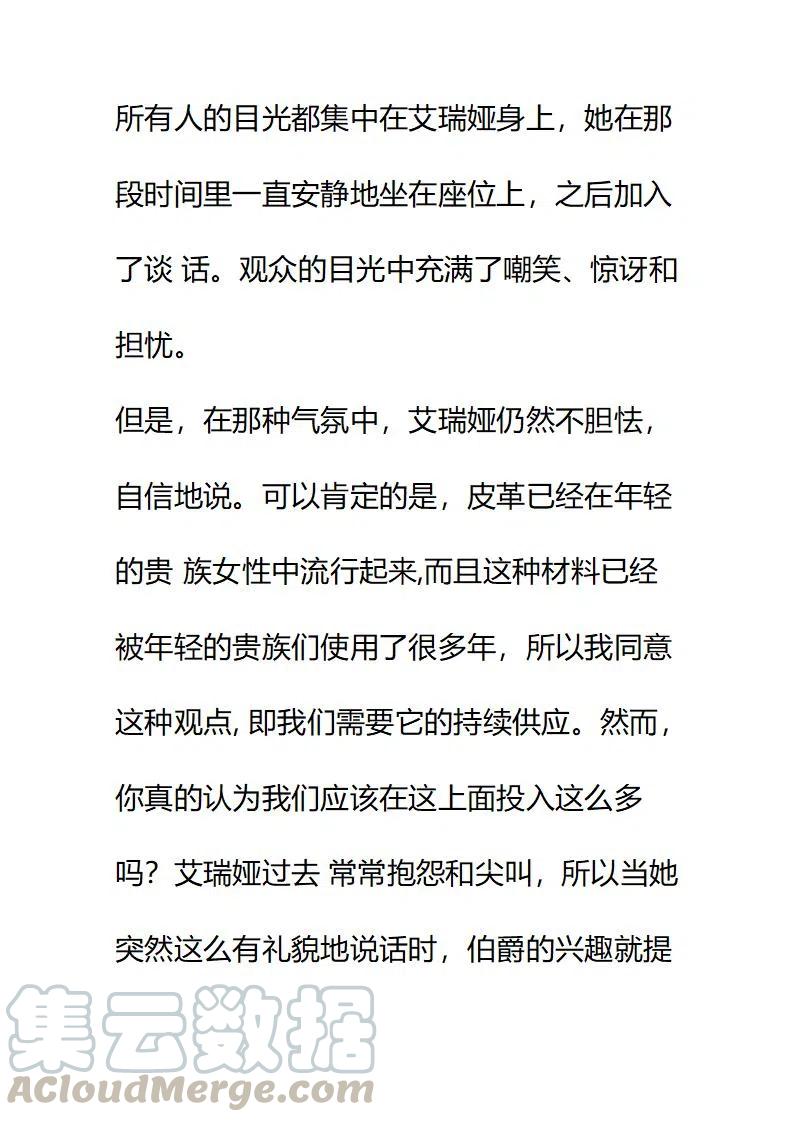 所有人的目光都集中在艾瑞娅身上，她在那段时间里一直安静地坐在座位上，之后加入了谈 话。观众的目光中充满了嘲笑、惊讶和担忧。

但是，在那种气氛中，艾瑞娅仍然不胆怯，自信地说。可以肯定的是，皮革已经在年轻的贵 族女性中流行起来,而且这种材料已经被年轻的贵族们使用了很多年，所以我同意这种观点, 即我们需要它的持续供应。然而，你真的认为我们应该在这上面投入这么多吗？艾瑞娅过去 常常抱怨和尖叫，所以当她突然这么有礼貌地说话时，伯爵的兴趣就提

集云数据
ACloudMerge.com